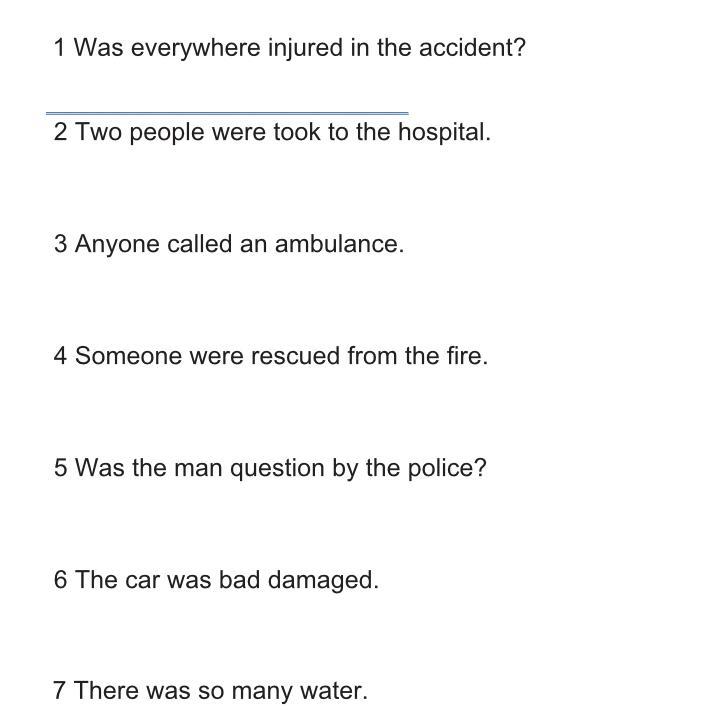 1 Was everywhere injured in the accident?

2 Two people were took to the hospital.

3 Anyone called an ambulance.

4 Someone were rescued from the fire.

5 Was the man question by the police?

6 The car was bad damaged.

7 There was so many water.